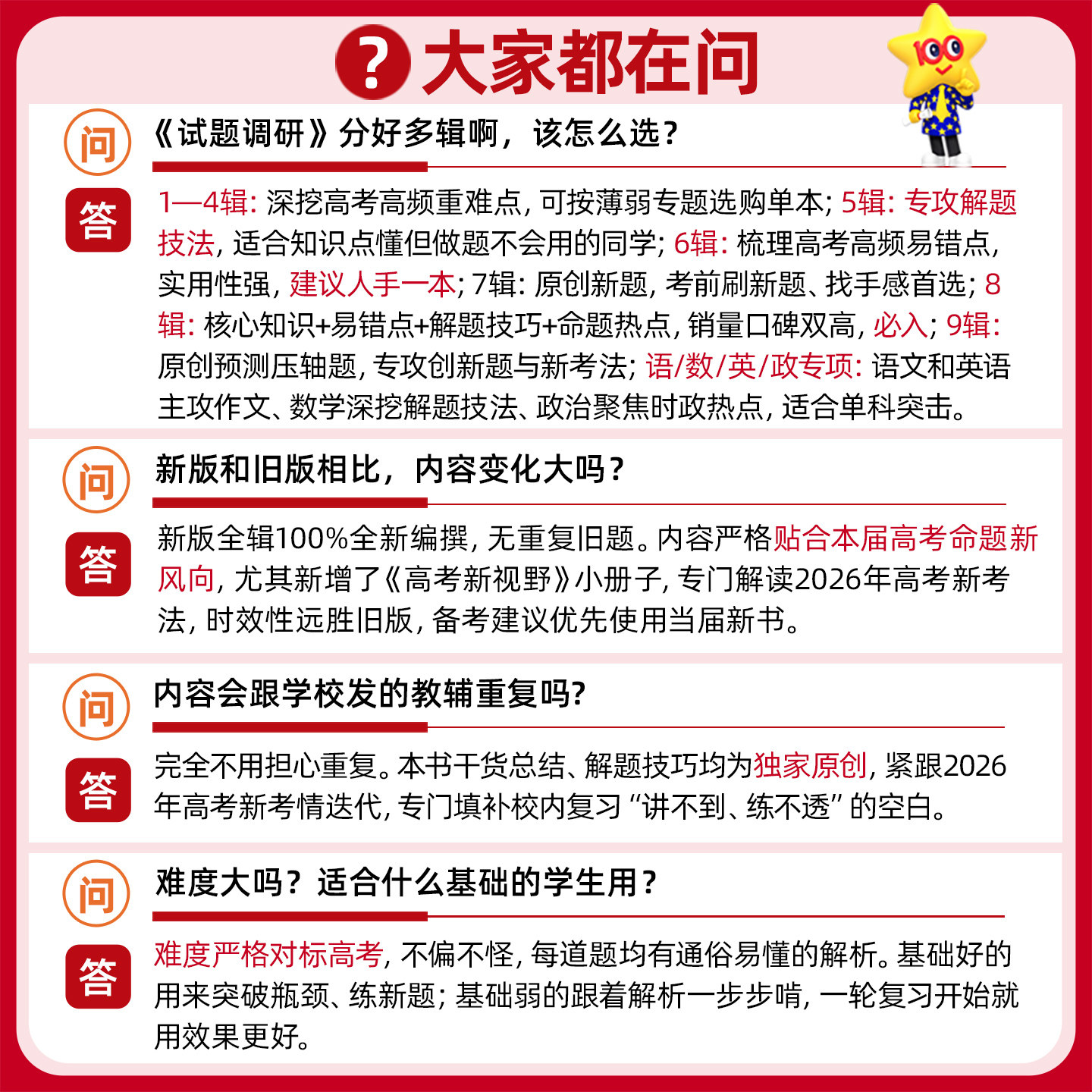 ? 大家都在问

100

问 《试题调研》分好多辑啊，该怎么选？

答 1—4辑：深挖高考高频重难点，可按薄弱专题选购单本；5辑：专攻解题技法，适合知识点懂但做题不会用的同学；6辑：梳理高考高频易错点，实用性强，建议人手一本；7辑：原创新题，考前刷新题、找手感首选；8辑：核心知识+易错点+解题技巧+命题热点，销量口碑双高，必入；9辑：原创预测压轴题，专攻创新题与新考法；语/数/英/政专项：语文和英语主攻作文、数学深挖解题技法、政治聚焦时政热点，适合单科突击。

问 新版和旧版相比，内容变化大吗？

答 新版全辑100%全新编撰，无重复旧题。内容严格贴合本届高考命题新风向，尤其新增了《高考新视野》小册子，专门解读2026年高考新考法，时效性远胜旧版，备考建议优先使用当届新书。

问 内容会跟学校发的教辅重复吗?

答 完全不用担心重复。本书干货总结、解题技巧均为独家原创，紧跟2026年高考新考情迭代，专门填补校内复习“讲不到、练不透”的空白。

问 难度大吗？适合什么基础的学生用？

答 难度严格对标高考，不偏不怪，每道题均有通俗易懂的解析。基础好的用来突破瓶颈、练新题；基础弱的跟着解析一步步啃，一轮复习开始就用效果更好。